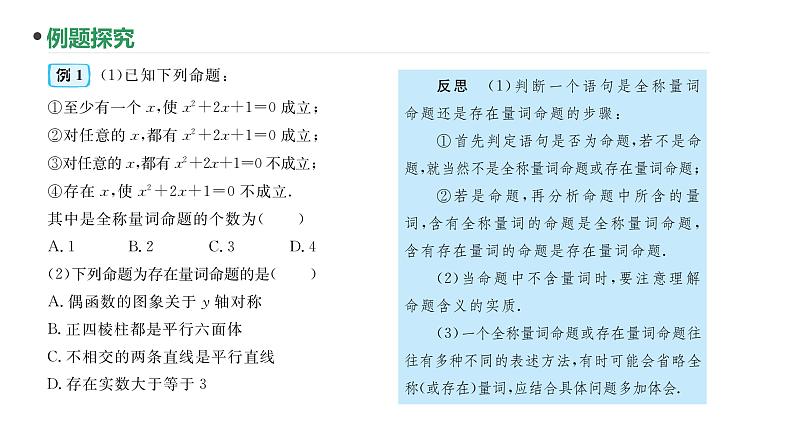 例题探究

例 1 (1)已知下列命题：
①至少有一个 $x$,使 $x^2+2x+1=0$ 成立；
②对任意的 $x$,都有 $x^2+2x+1=0$ 成立；
③对任意的 $x$,都有 $x^2+2x+1=0$ 不成立；
④存在 $x$,使 $x^2+2x+1=0$ 不成立.
其中是全称量词命题的个数为(　　)
A. 1　　B. 2　　C. 3　　D. 4
(2)下列命题为存在量词命题的是(　　)
A. 偶函数的图象关于 $y$ 轴对称
B. 正四棱柱都是平行六面体
C. 不相交的两条直线是平行直线
D. 存在实数大于等于 3

反思　(1)判断一个语句是全称量词命题还是存在量词命题的步骤：
①首先判定语句是否为命题,若不是命题,就当然不是全称量词命题或存在量词命题；
②若是命题,再分析命题中所含的量词,含有全称量词的命题是全称量词命题,含有存在量词的命题是存在量词命题.
(2)当命题中不含量词时,要注意理解命题含义的实质.
(3)一个全称量词命题或存在量词命题往往有多种不同的表述方法,有时可能会省略全称(或存在)量词,应结合具体问题多加体会.